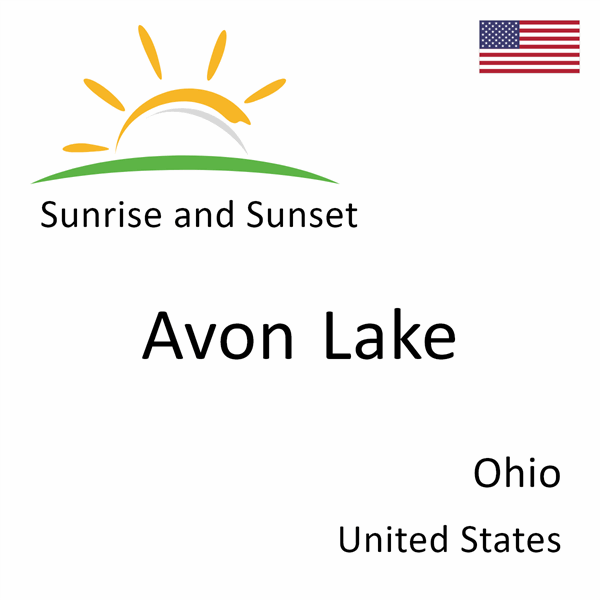 Sunrise and Sunset

Avon Lake

Ohio

United States